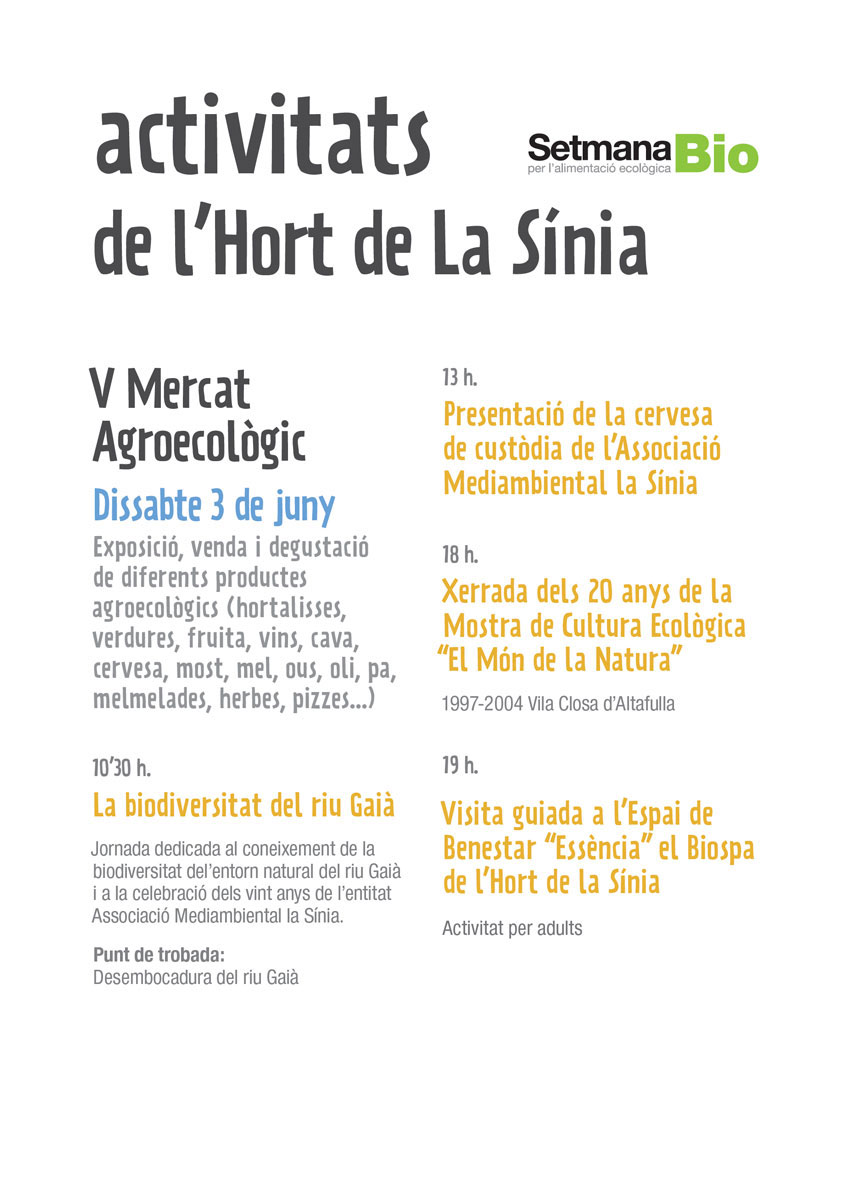 activitats de l'Hort de La Sínia

SetmanaBio
per l'alimentació ecològica

V Mercat Agroecològic

Dissabte 3 de juny

Exposició, venda i degustació de diferents productes agroecològics (hortalisses, verdures, fruita, vins, cava, cervesa, most, mel, ous, oli, pa, melmelades, herbes, pizzes...)

10'30 h.

La biodiversitat del riu Gaià

Jornada dedicada al coneixement de la biodiversitat del'entorn natural del riu Gaià i a la celebració dels vint anys de l'entitat Associació Mediambiental la Sínia.

Punt de trobada:
Desembocadura del riu Gaià

13 h.

Presentació de la cervesa de custòdia de l'Associació Mediambiental la Sínia

18 h.

Xerrada dels 20 anys de la Mostra de Cultura Ecològica "El Món de la Natura"

1997-2004 Vila Closa d'Altafulla

19 h.

Visita guiada a l'Espai de Benestar "Essència" el Biospa de l'Hort de la Sínia

Activitat per adults